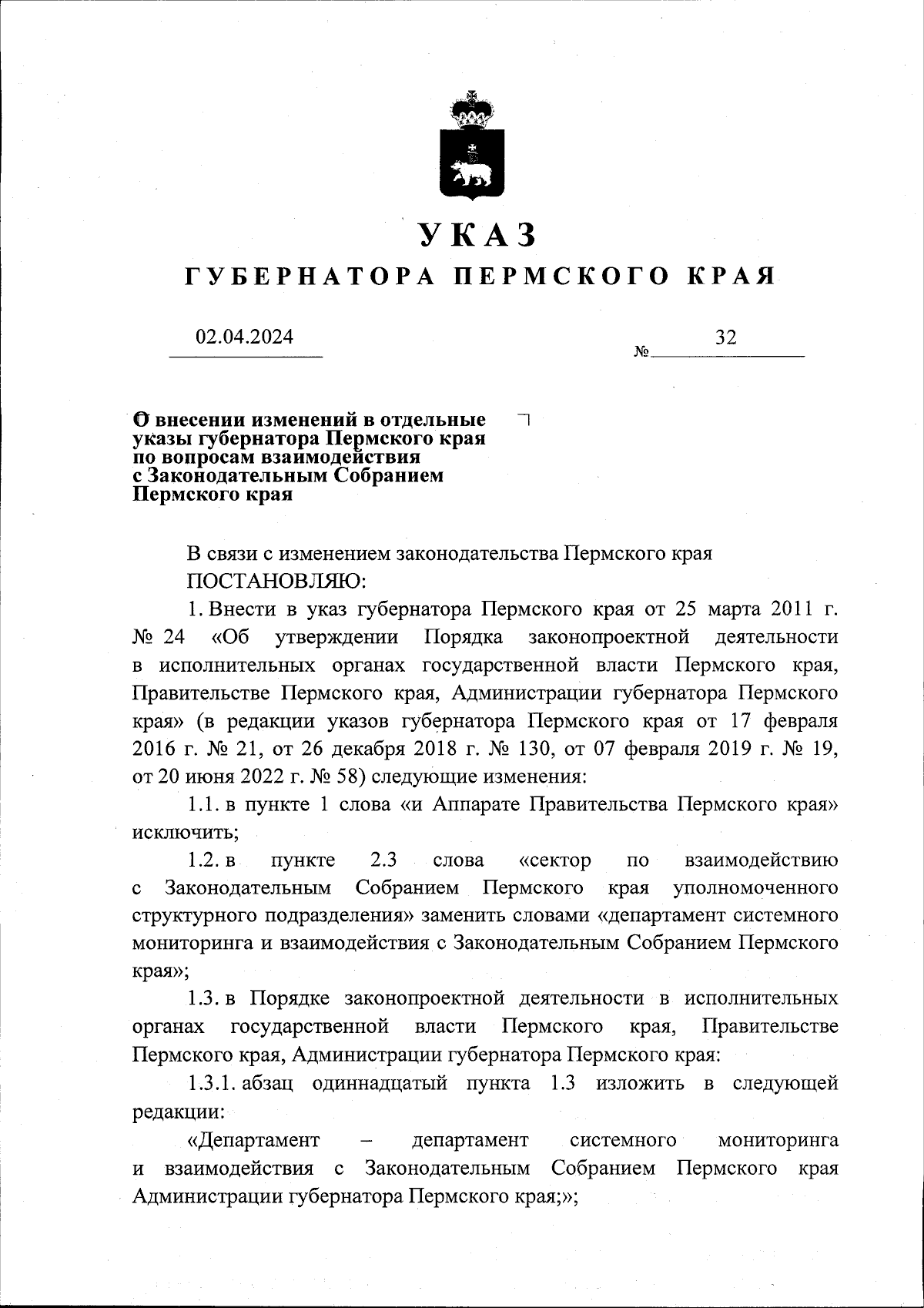 УКАЗ
ГУБЕРНАТОРА ПЕРМСКОГО КРАЯ

02.04.2024 № 32

О внесении изменений в отдельные указы губернатора Пермского края по вопросам взаимодействия с Законодательным Собранием Пермского края

В связи с изменением законодательства Пермского края
ПОСТАНОВЛЯЮ:

1. Внести в указ губернатора Пермского края от 25 марта 2011 г. № 24 «Об утверждении Порядка законопроектной деятельности в исполнительных органах государственной власти Пермского края, Правительстве Пермского края, Администрации губернатора Пермского края» (в редакции указов губернатора Пермского края от 17 февраля 2016 г. № 21, от 26 декабря 2018 г. № 130, от 07 февраля 2019 г. № 19, от 20 июня 2022 г. № 58) следующие изменения:

1.1. в пункте 1 слова «и Аппарате Правительства Пермского края» исключить;

1.2. в пункте 2.3 слова «сектор по взаимодействию с Законодательным Собранием Пермского края уполномоченного структурного подразделения» заменить словами «департамент системного мониторинга и взаимодействия с Законодательным Собранием Пермского края»;

1.3. в Порядке законопроектной деятельности в исполнительных органах государственной власти Пермского края, Правительстве Пермского края, Администрации губернатора Пермского края:

1.3.1. абзац одиннадцатый пункта 1.3 изложить в следующей редакции:

«Департамент – департамент системного мониторинга и взаимодействия с Законодательным Собранием Пермского края Администрации губернатора Пермского края;»;